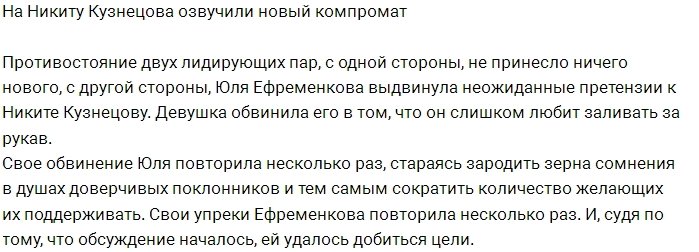 На Никиту Кузнецова озвучили новый компромат

Противостояние двух лидирующих пар, с одной стороны, не принесло ничего нового, с другой стороны, Юля Ефременкова выдвинула неожиданные претензии к Никите Кузнецову. Девушка обвинила его в том, что он слишком любит заливать за рукав.
Свое обвинение Юля повторила несколько раз, стараясь зародить зерна сомнения в душах доверчивых поклонников и тем самым сократить количество желающих их поддерживать. Свои упреки Ефременкова повторила несколько раз. И, судя по тому, что обсуждение началось, ей удалось добиться цели.